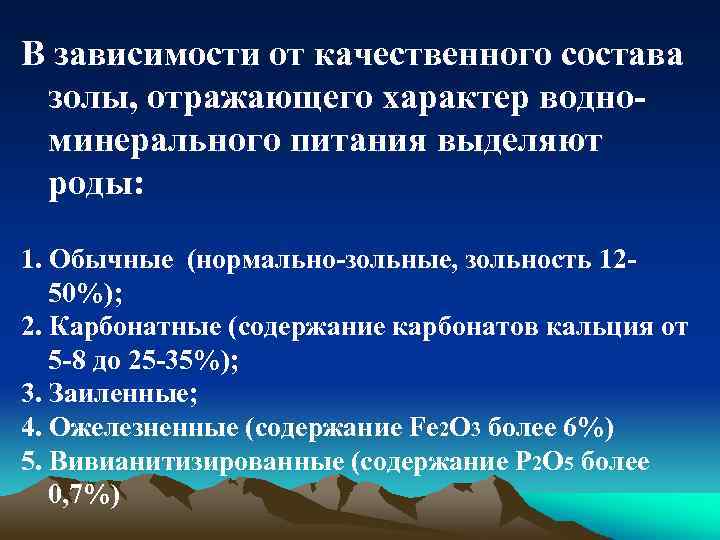 В зависимости от качественного состава золы, отражающего характер водно-минерального питания выделяют роды:

1. Обычные (нормально-зольные, зольность 12-50%);
2. Карбонатные (содержание карбонатов кальция от 5-8 до 25-35%);
3. Заиленные;
4. Ожелезненные (содержание $Fe_2O_3$ более 6%)
5. Вивианитизированные (содержание $P_2O_5$ более 0,7%)